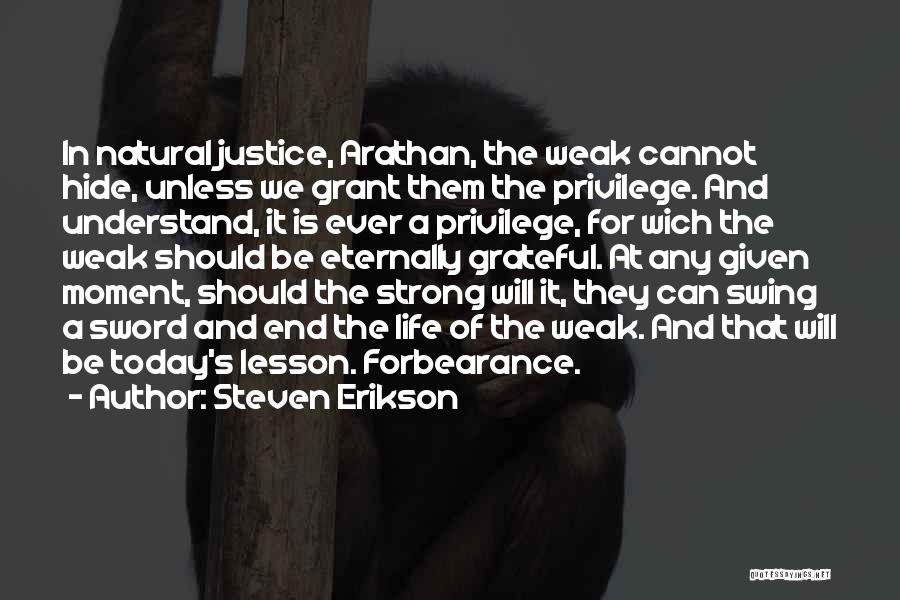 In natural justice, Arathan, the weak cannot hide, unless we grant them the privilege. And understand, it is ever a privilege, for wich the weak should be eternally grateful. At any given moment, should the strong will it, they can swing a sword and end the life of the weak. And that will be today's lesson. Forbearance.
- Author: Steven Erikson

QUOTESSAYINGS.NET